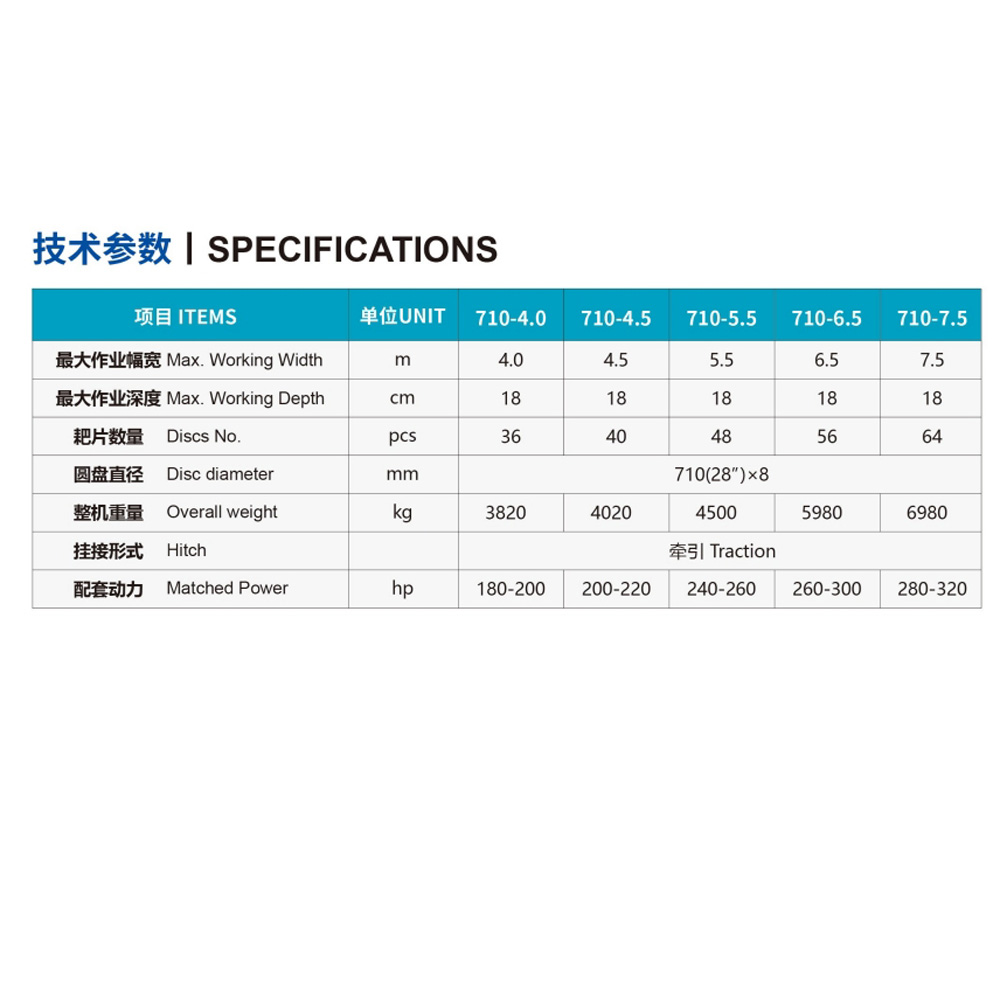 技术参数 | SPECIFICATIONS

| 项目 ITEMS | 单位UNIT | 710-4.0 | 710-4.5 | 710-5.5 | 710-6.5 | 710-7.5 |
|---|---|---|---|---|---|---|
| 最大作业幅宽 Max. Working Width | m | 4.0 | 4.5 | 5.5 | 6.5 | 7.5 |
| 最大作业深度 Max. Working Depth | cm | 18 | 18 | 18 | 18 | 18 |
| 耙片数量 Discs No. | pcs | 36 | 40 | 48 | 56 | 64 |
| 圆盘直径 Disc diameter | mm | 710(28")×8 | | | | |
| 整机重量 Overall weight | kg | 3820 | 4020 | 4500 | 5980 | 6980 |
| 挂接形式 Hitch | | 牵引 Traction | | | | |
| 配套动力 Matched Power | hp | 180-200 | 200-220 | 240-260 | 260-300 | 280-320 |